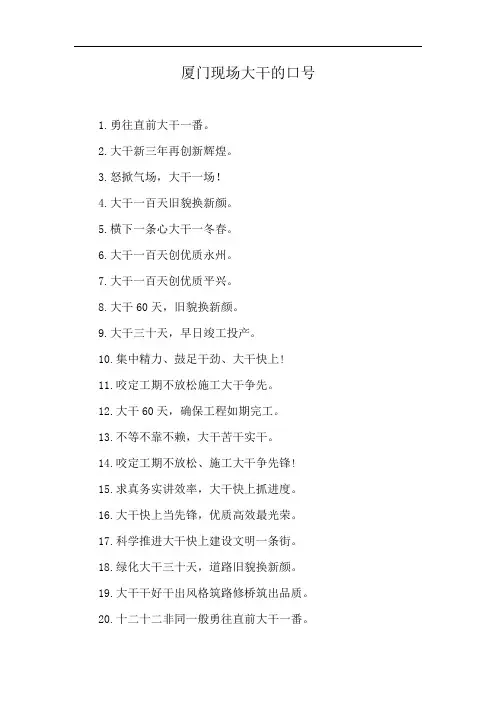 厦门现场大干的口号

1.勇往直前大干一番。

2.大干新三年再创新辉煌。

3.怒掀气场，大干一场！

4.大干一百天旧貌换新颜。

5.横下一条心大干一冬春。

6.大干一百天创优质永州。

7.大干一百天创优质平兴。

8.大干60天，旧貌换新颜。

9.大干三十天，早日竣工投产。

10.集中精力、鼓足干劲、大干快上！

11.咬定工期不放松施工大干争先。

12.大干60天，确保工程如期完工。

13.不等不靠不赖，大干苦干实干。

14.咬定工期不放松、施工大干争先锋！

15.求真务实讲效率，大干快上抓进度。

16.大干快上当先锋，优质高效最光荣。

17.科学推进大干快上建设文明一条街。

18.绿化大干三十天，道路旧貌换新颜。

19.大干干好干出风格筑路修桥筑出品质。

20.十二十二非同一般勇往直前大干一番。